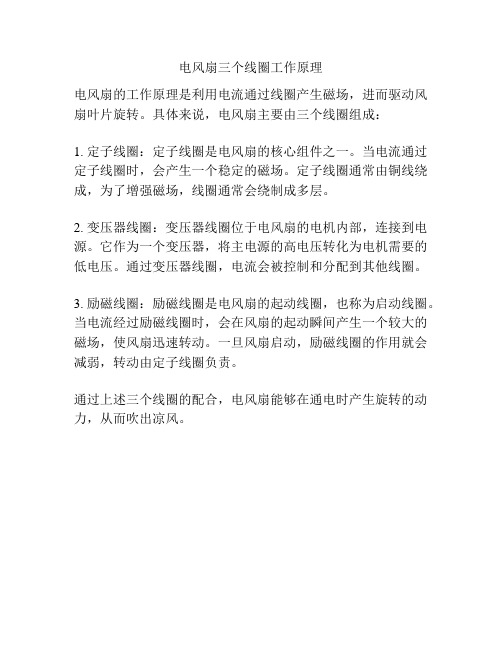 电风扇三个线圈工作原理

电风扇的工作原理是利用电流通过线圈产生磁场，进而驱动风扇叶片旋转。具体来说，电风扇主要由三个线圈组成：

1. 定子线圈：定子线圈是电风扇的核心组件之一。当电流通过定子线圈时，会产生一个稳定的磁场。定子线圈通常由铜线绕成，为了增强磁场，线圈通常会绕制成多层。

2. 变压器线圈：变压器线圈位于电风扇的电机内部，连接到电源。它作为一个变压器，将主电源的高电压转化为电机需要的低电压。通过变压器线圈，电流会被控制和分配到其他线圈。

3. 励磁线圈：励磁线圈是电风扇的起动线圈，也称为启动线圈。当电流经过励磁线圈时，会在风扇的起动瞬间产生一个较大的磁场，使风扇迅速转动。一旦风扇启动，励磁线圈的作用就会减弱，转动由定子线圈负责。

通过上述三个线圈的配合，电风扇能够在通电时产生旋转的动力，从而吹出凉风。